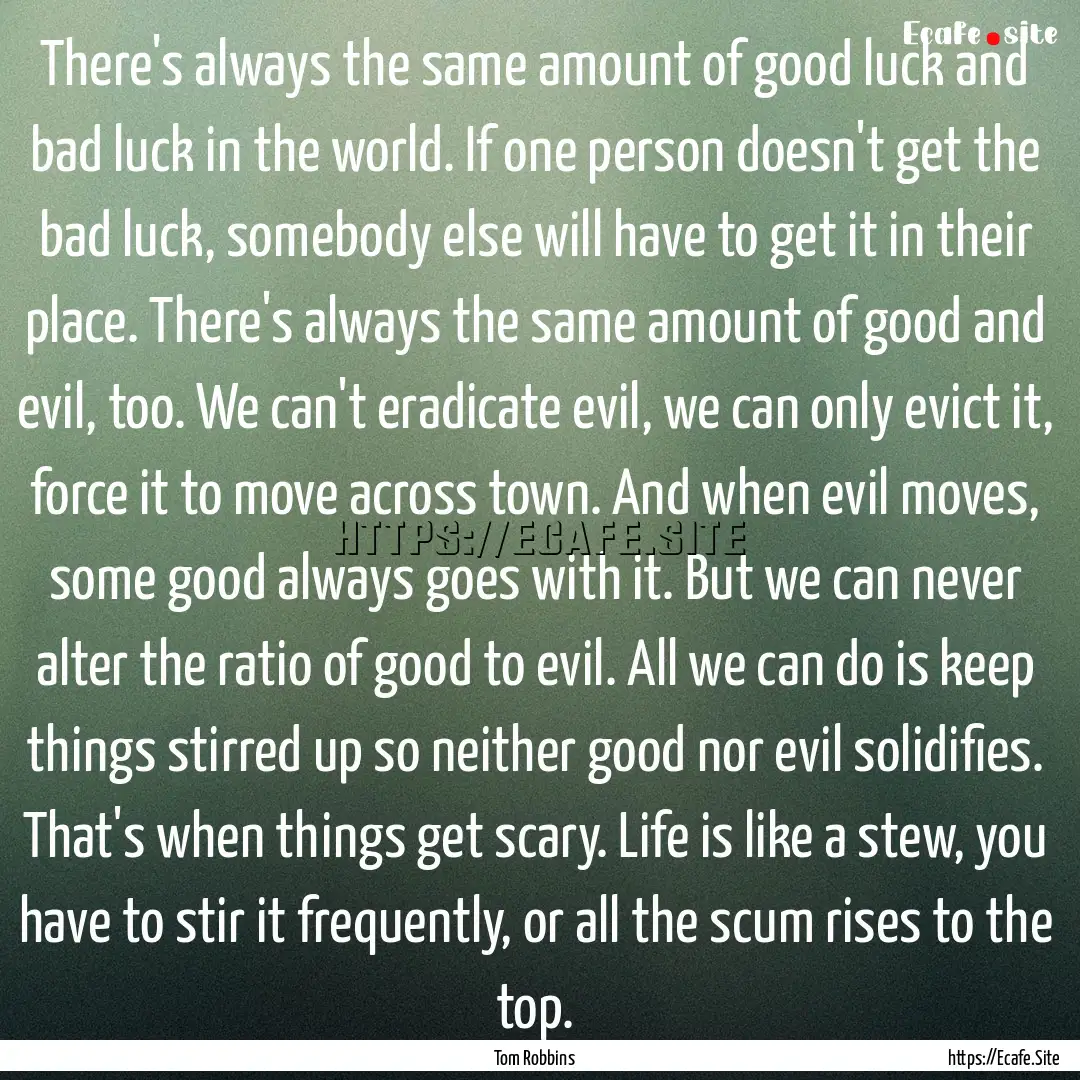 Ecafe.site

There's always the same amount of good luck and bad luck in the world. If one person doesn't get the bad luck, somebody else will have to get it in their place. There's always the same amount of good and evil, too. We can't eradicate evil, we can only evict it, force it to move across town. And when evil moves, some good always goes with it. But we can never alter the ratio of good to evil. All we can do is keep things stirred up so neither good nor evil solidifies. That's when things get scary. Life is like a stew, you have to stir it frequently, or all the scum rises to the top.

HTTPS://ECAFE.SITE

Tom Robbins

https://Ecafe.Site